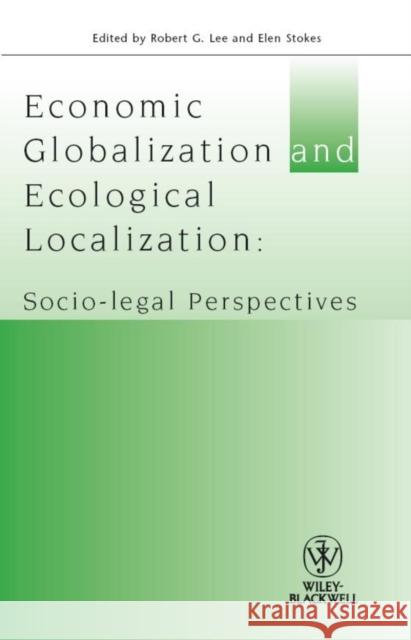 Edited by Robert G. Lee and Elen Stokes

Economic Globalization and Ecological Localization:

Socio-legal Perspectives

WILEY-BLACKWELL